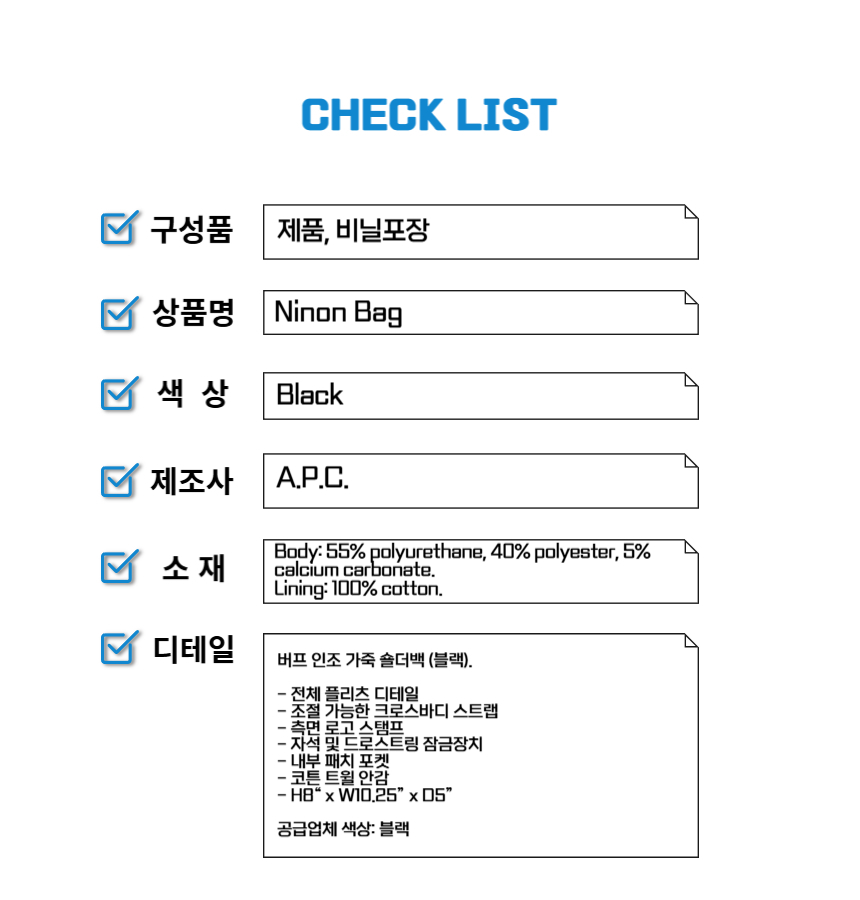 CHECK LIST

구성품
제품, 비닐포장

상품명
Ninon Bag

색 상
Black

제조사
A.P.C.

소 재
Body: 55% polyurethane, 40% polyester, 5% calcium carbonate.
Lining: 100% cotton.

디테일
버프 인조 가죽 숄더백 (블랙).

- 전체 플리츠 디테일
- 조절 가능한 크로스바디 스트랩
- 측면 로고 스탬프
- 자석 및 드로스트링 잠금장치
- 내부 패치 포켓
- 코튼 트윌 안감
- H8" x W10.25" x D5"

공급업체 색상: 블랙